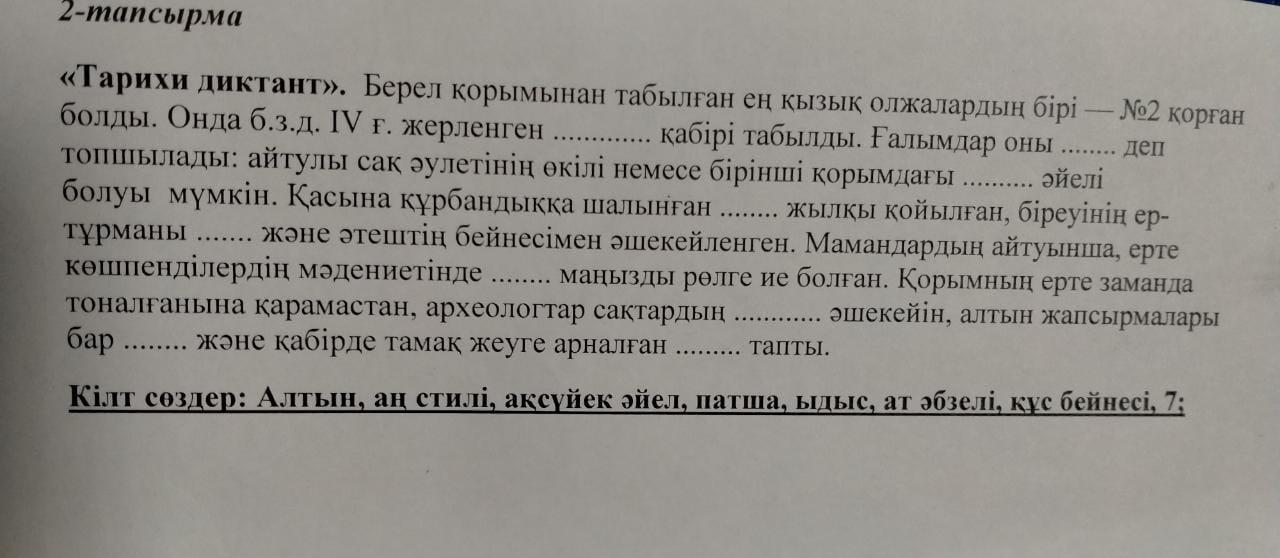 2-тапсырма

«Тарихи диктант». Берел қорымынан табылған ең қызық олжалардың бірі — №2 қорған болды. Онда б.з.д. IV ғ. жерленген ____ қабірі табылды. Ғалымдар оны ____ деп топшылады: айтулы сақ әулетінің өкілі немесе бірінші қорымдағы ____ әйелі болуы мүмкін. Қасына құрбандыққа шалынған ____ жылқы қойылған, біреуінің ер-тұрманы ____ және әтештің бейнесімен әшекейленген. Мамандардың айтуынша, ерте көшпенділердің мәдениетінде ____ маңызды рөлге ие болған. Қорымның ерте заманда тоналғанына қарамастан, археологтар сақтардың ____ әшекейін, алтын жапсырмалары бар ____ және қабірде тамақ жеуге арналған ____ тапты.

Кілт сөздер: Алтын, аң стилі, ақсүйек әйел, патша, ыдыс, ат әбзелі, құс бейнесі, 7;